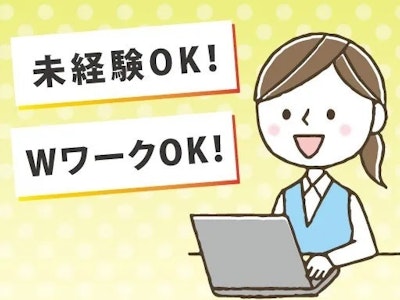 未経験OK!

WワークOK!